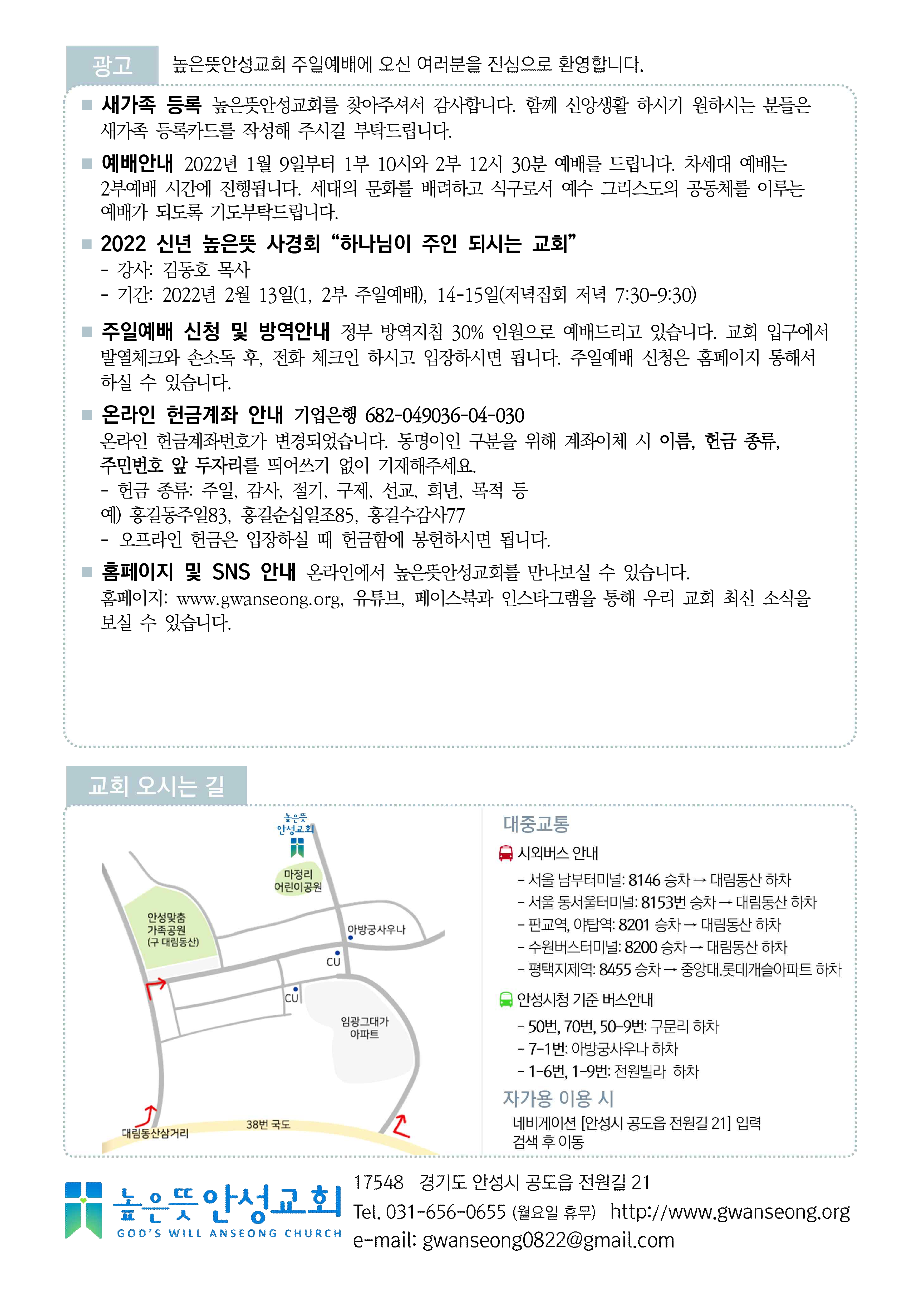 광고 높은뜻안성교회 주일예배에 오신 여러분을 진심으로 환영합니다.

■ 새가족 등록 높은뜻안성교회를 찾아주셔서 감사합니다. 함께 신앙생활 하시기 원하시는 분들은 새가족 등록카드를 작성해 주시길 부탁드립니다.

■ 예배안내 2022년 1월 9일부터 1부 10시와 2부 12시 30분 예배를 드립니다. 차세대 예배는 2부예배 시간에 진행됩니다. 세대의 문화를 배려하고 식구로서 예수 그리스도의 공동체를 이루는 예배가 되도록 기도부탁드립니다.

■ 2022 신년 높은뜻 사경회 “하나님이 주인 되시는 교회”
- 강사: 김동호 목사
- 기간: 2022년 2월 13일(1, 2부 주일예배), 14-15일(저녁집회 저녁 7:30-9:30)

■ 주일예배 신청 및 방역안내 정부 방역지침 30% 인원으로 예배드리고 있습니다. 교회 입구에서 발열체크와 손소독 후, 전화 체크인 하시고 입장하시면 됩니다. 주일예배 신청은 홈페이지 통해서 하실 수 있습니다.

■ 온라인 헌금계좌 안내 기업은행 682-049036-04-030
온라인 헌금계좌번호가 변경되었습니다. 동명이인 구분을 위해 계좌이체 시 이름, 헌금 종류, 주민번호 앞 두자리를 띄어쓰기 없이 기재해주세요.
- 헌금 종류: 주일, 감사, 절기, 구제, 선교, 희년, 목적 등
예) 홍길동주일83, 홍길순십일조85, 홍길수감사77
- 오프라인 헌금은 입장하실 때 헌금함에 봉헌하시면 됩니다.

■ 홈페이지 및 SNS 안내 온라인에서 높은뜻안성교회를 만나보실 수 있습니다.
홈페이지: www.gwanseong.org, 유튜브, 페이스북과 인스타그램을 통해 우리 교회 최신 소식을 보실 수 있습니다.

교회 오시는 길

높은뜻 안성교회
마정리 어린이공원
안성맞춤 가족공원 (구 대림동산)
아방궁사우나
CU
CU
임광그대가 아파트
대림동산삼거리
38번 국도

대중교통
시외버스 안내
- 서울 남부터미널: 8146 승차 → 대림동산 하차
- 서울 동서울터미널: 8153번 승차 → 대림동산 하차
- 판교역, 야탑역: 8201 승차 → 대림동산 하차
- 수원버스터미널: 8200 승차 → 대림동산 하차
- 평택지제역: 8455 승차 → 중앙대.롯데캐슬아파트 하차
안성시청 기준 버스안내
- 50번, 70번, 50-9번: 구문리 하차
- 7-1번: 아방궁사우나 하차
- 1-6번, 1-9번: 전원빌라 하차
자가용 이용 시
네비게이션 [안성시 공도읍 전원길 21] 입력 검색 후 이동

높은뜻안성교회
GOD'S WILL ANSEONG CHURCH
17548 경기도 안성시 공도읍 전원길 21
Tel. 031-656-0655 (월요일 휴무) http://www.gwanseong.org
e-mail: gwanseong0822@gmail.com